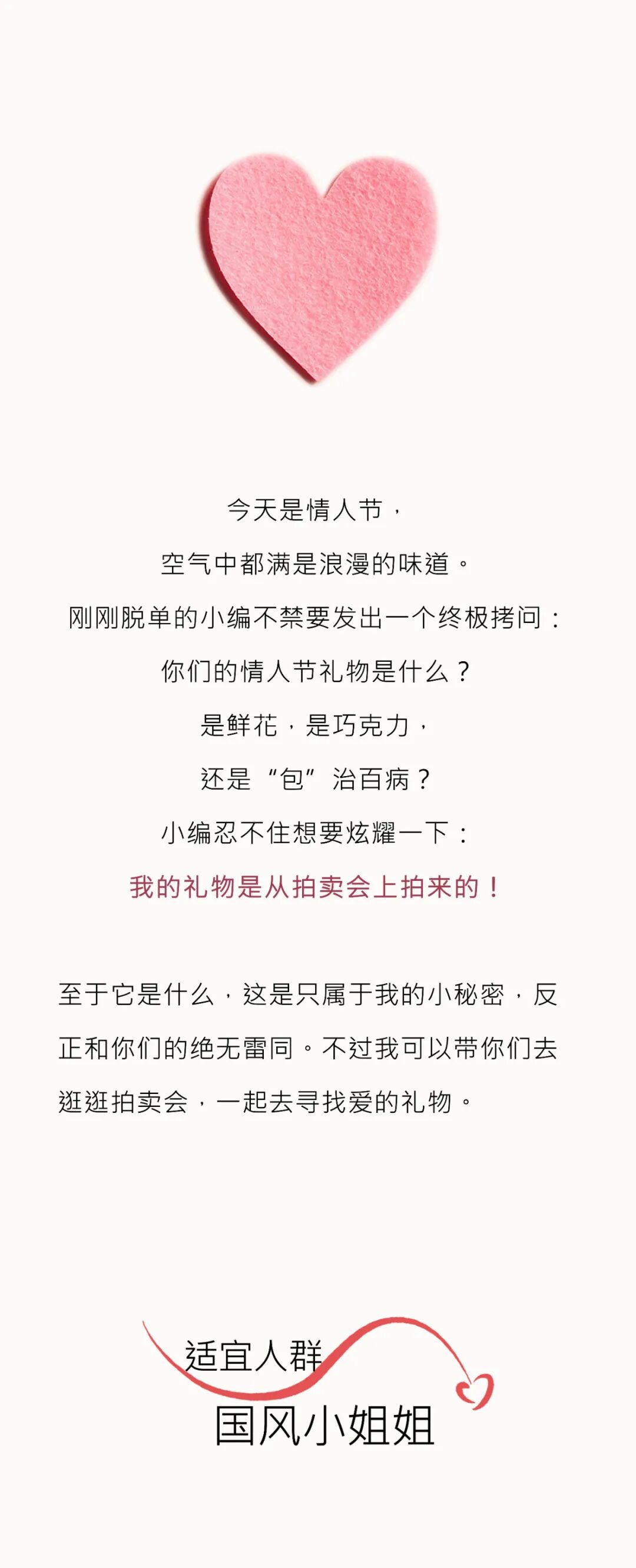 今天是情人节，

空气中都满是浪漫的味道。

刚刚脱单的小编不禁要发出一个终极拷问：

你们的情人节礼物是什么？

是鲜花，是巧克力，

还是“包”治百病？

小编忍不住想要炫耀一下：

我的礼物是从拍卖会上拍来的！

至于它是什么，这是只属于我的小秘密，反正和你们的绝无雷同。不过我可以带你们去逛逛拍卖会，一起去寻找爱的礼物。

适宜人群

国风小姐姐